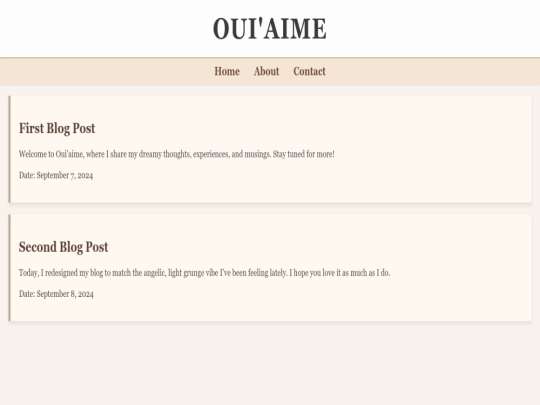 OUI'AIME

Home About Contact

First Blog Post

Welcome to Oui'aime, where I share my dreamy thoughts, experiences, and musings. Stay tuned for more!

Date: September 7, 2024

Second Blog Post

Today, I redesigned my blog to match the angelic, light grunge vibe I've been feeling lately. I hope you love it as much as I do.

Date: September 8, 2024